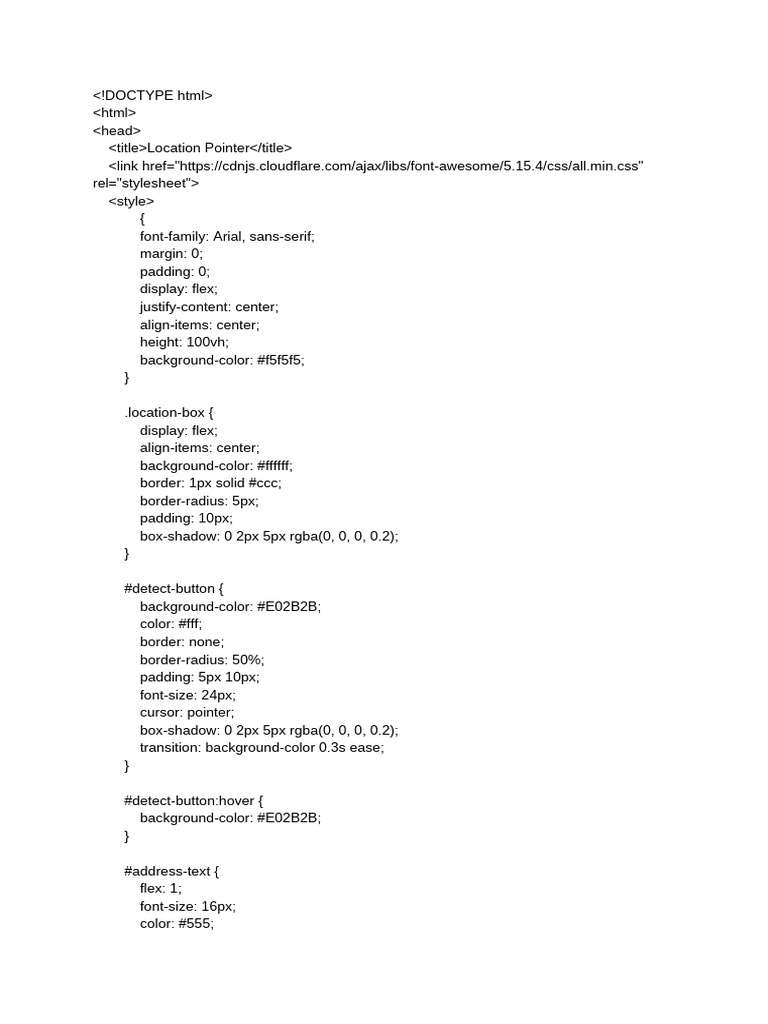 <!DOCTYPE html>
<html>
<head>
<title>Location Pointer</title>
<link href="https://cdnjs.cloudflare.com/ajax/libs/font-awesome/5.15.4/css/all.min.css" rel="stylesheet">
<style>
{
font-family: Arial, sans-serif;
margin: 0;
padding: 0;
display: flex;
justify-content: center;
align-items: center;
height: 100vh;
background-color: #f5f5f5;
}

.location-box {
display: flex;
align-items: center;
background-color: #ffffff;
border: 1px solid #ccc;
border-radius: 5px;
padding: 10px;
box-shadow: 0 2px 5px rgba(0, 0, 0, 0.2);
}

#detect-button {
background-color: #E02B2B;
color: #fff;
border: none;
border-radius: 50%;
padding: 5px 10px;
font-size: 24px;
cursor: pointer;
box-shadow: 0 2px 5px rgba(0, 0, 0, 0.2);
transition: background-color 0.3s ease;
}

#detect-button:hover {
background-color: #E02B2B;
}

#address-text {
flex: 1;
font-size: 16px;
color: #555;